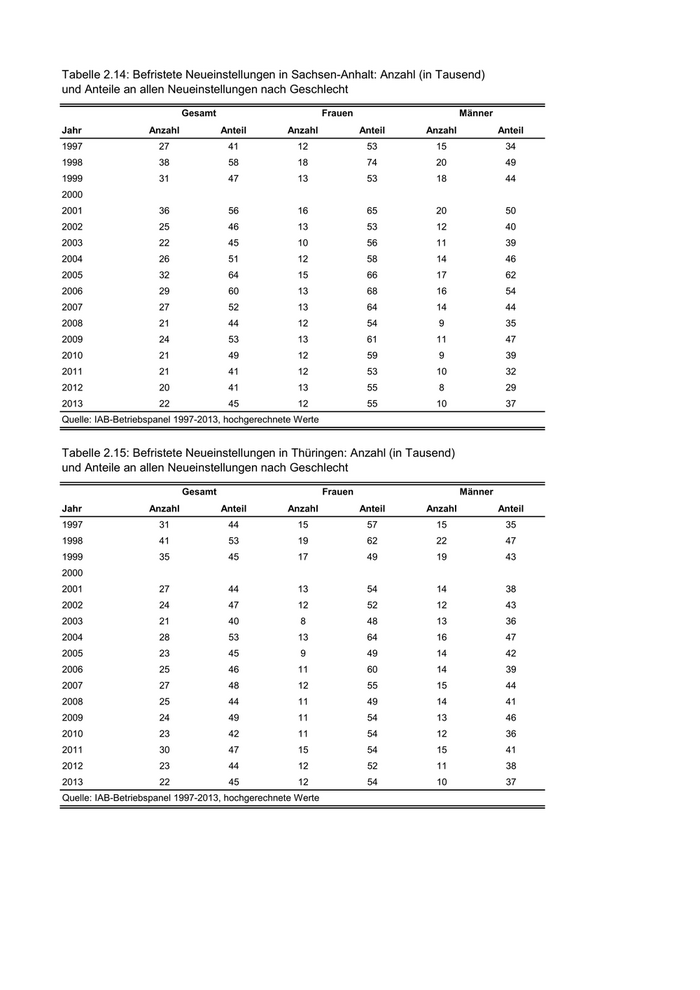 Tabelle 2.14: Befristete Neueinstellungen in Sachsen-Anhalt: Anzahl (in Tausend) und Anteile an allen Neueinstellungen nach Geschlecht

| | Gesamt | | Frauen | | Männer | |
|---|---|---|---|---|---|---|
| Jahr | Anzahl | Anteil | Anzahl | Anteil | Anzahl | Anteil |
| 1997 | 27 | 41 | 12 | 53 | 15 | 34 |
| 1998 | 38 | 58 | 18 | 74 | 20 | 49 |
| 1999 | 31 | 47 | 13 | 53 | 18 | 44 |
| 2000 | | | | | | |
| 2001 | 36 | 56 | 16 | 65 | 20 | 50 |
| 2002 | 25 | 46 | 13 | 53 | 12 | 40 |
| 2003 | 22 | 45 | 10 | 56 | 11 | 39 |
| 2004 | 26 | 51 | 12 | 58 | 14 | 46 |
| 2005 | 32 | 64 | 15 | 66 | 17 | 62 |
| 2006 | 29 | 60 | 13 | 68 | 16 | 54 |
| 2007 | 27 | 52 | 13 | 64 | 14 | 44 |
| 2008 | 21 | 44 | 12 | 54 | 9 | 35 |
| 2009 | 24 | 53 | 13 | 61 | 11 | 47 |
| 2010 | 21 | 49 | 12 | 59 | 9 | 39 |
| 2011 | 21 | 41 | 12 | 53 | 10 | 32 |
| 2012 | 20 | 41 | 13 | 55 | 8 | 29 |
| 2013 | 22 | 45 | 12 | 55 | 10 | 37 |

Quelle: IAB-Betriebspanel 1997-2013, hochgerechnete Werte

Tabelle 2.15: Befristete Neueinstellungen in Thüringen: Anzahl (in Tausend) und Anteile an allen Neueinstellungen nach Geschlecht

| | Gesamt | | Frauen | | Männer | |
|---|---|---|---|---|---|---|
| Jahr | Anzahl | Anteil | Anzahl | Anteil | Anzahl | Anteil |
| 1997 | 31 | 44 | 15 | 57 | 15 | 35 |
| 1998 | 41 | 53 | 19 | 62 | 22 | 47 |
| 1999 | 35 | 45 | 17 | 49 | 19 | 43 |
| 2000 | | | | | | |
| 2001 | 27 | 44 | 13 | 54 | 14 | 38 |
| 2002 | 24 | 47 | 12 | 52 | 12 | 43 |
| 2003 | 21 | 40 | 8 | 48 | 13 | 36 |
| 2004 | 28 | 53 | 13 | 64 | 16 | 47 |
| 2005 | 23 | 45 | 9 | 49 | 14 | 42 |
| 2006 | 25 | 46 | 11 | 60 | 14 | 39 |
| 2007 | 27 | 48 | 12 | 55 | 15 | 44 |
| 2008 | 25 | 44 | 11 | 49 | 14 | 41 |
| 2009 | 24 | 49 | 11 | 54 | 13 | 46 |
| 2010 | 23 | 42 | 11 | 54 | 12 | 36 |
| 2011 | 30 | 47 | 15 | 54 | 15 | 41 |
| 2012 | 23 | 44 | 12 | 52 | 11 | 38 |
| 2013 | 22 | 45 | 12 | 54 | 10 | 37 |

Quelle: IAB-Betriebspanel 1997-2013, hochgerechnete Werte